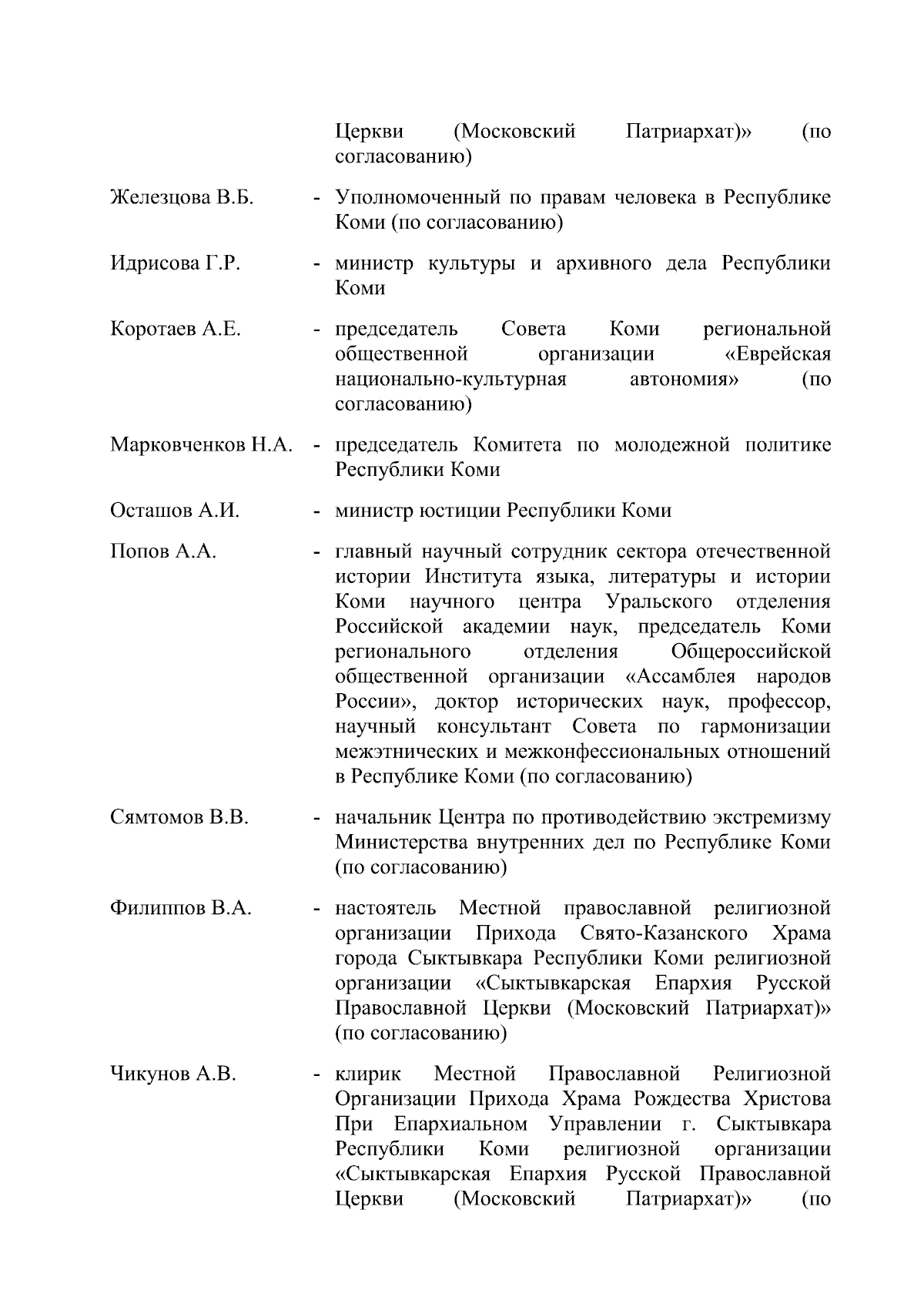 Церкви (Московский Патриархат)» (по согласованию)

Железцова В.Б. - Уполномоченный по правам человека в Республике Коми (по согласованию)

Идрисова Г.Р. - министр культуры и архивного дела Республики Коми

Коротаев А.Е. - председатель Совета Коми региональной общественной организации «Еврейская национально-культурная автономия» (по согласованию)

Марковченков Н.А. - председатель Комитета по молодежной политике Республики Коми

Осташов А.И. - министр юстиции Республики Коми

Попов А.А. - главный научный сотрудник сектора отечественной истории Института языка, литературы и истории Коми научного центра Уральского отделения Российской академии наук, председатель Коми регионального отделения Общероссийской общественной организации «Ассамблея народов России», доктор исторических наук, профессор, научный консультант Совета по гармонизации межэтнических и межконфессиональных отношений в Республике Коми (по согласованию)

Сямтомов В.В. - начальник Центра по противодействию экстремизму Министерства внутренних дел по Республике Коми (по согласованию)

Филиппов В.А. - настоятель Местной православной религиозной организации Прихода Свято-Казанского Храма города Сыктывкара Республики Коми религиозной организации «Сыктывкарская Епархия Русской Православной Церкви (Московский Патриархат)» (по согласованию)

Чикунов А.В. - клирик Местной Православной Религиозной Организации Прихода Храма Рождества Христова При Епархиальном Управлении г. Сыктывкара Республики Коми религиозной организации «Сыктывкарская Епархия Русской Православной Церкви (Московский Патриархат)» (по